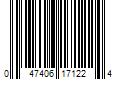 0 47406 17122 4